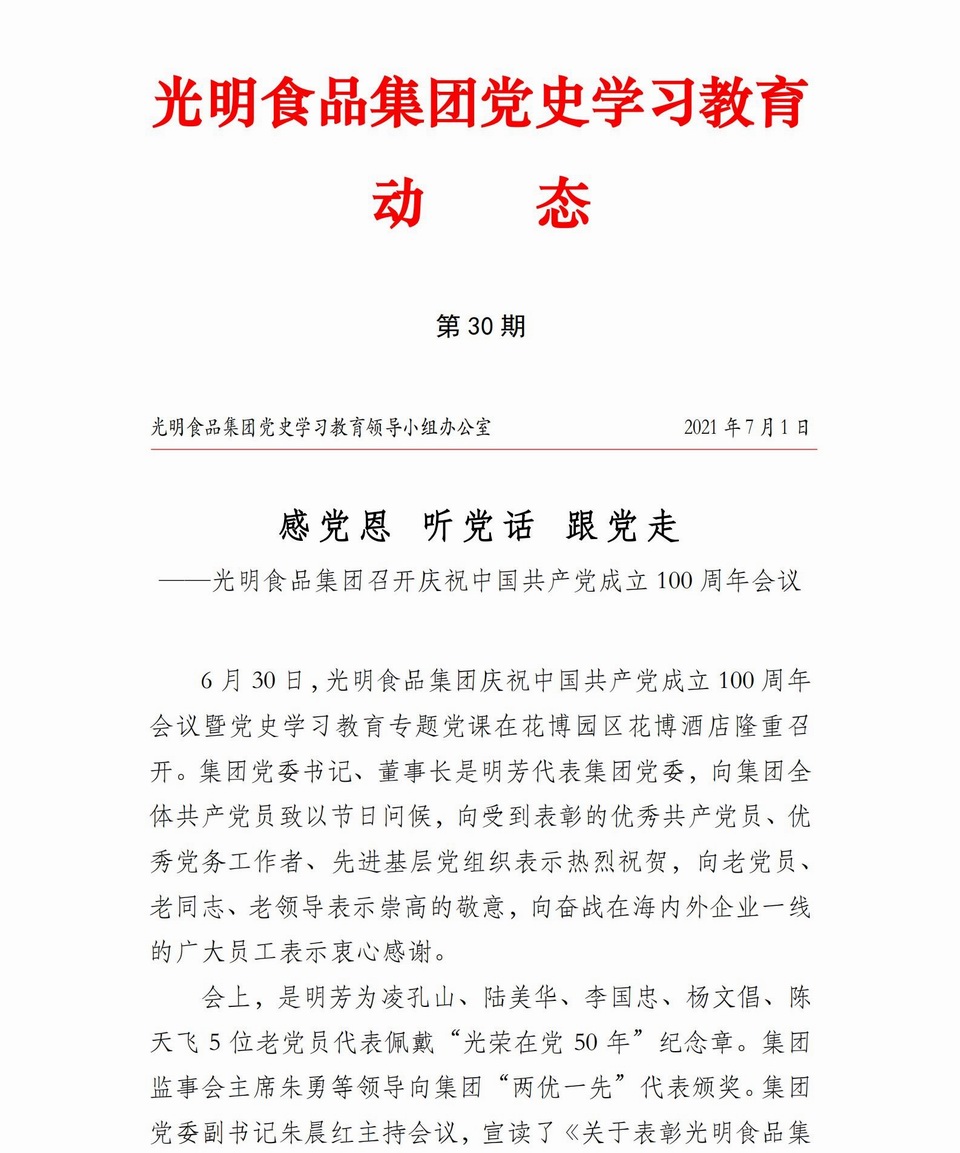 光明食品集团党史学习教育

动　态

第 30 期

光明食品集团党史学习教育领导小组办公室　　2021 年 7 月 1 日

感党恩　听党话　跟党走

——光明食品集团召开庆祝中国共产党成立 100 周年会议

6 月 30 日，光明食品集团庆祝中国共产党成立 100 周年会议暨党史学习教育专题党课在花博园区花博酒店隆重召开。集团党委书记、董事长是明芳代表集团党委，向集团全体共产党员致以节日问候，向受到表彰的优秀共产党员、优秀党务工作者、先进基层党组织表示热烈祝贺，向老党员、老同志、老领导表示崇高的敬意，向奋战在海内外企业一线的广大员工表示衷心感谢。

会上，是明芳为凌孔山、陆美华、李国忠、杨文倡、陈天飞 5 位老党员代表佩戴“光荣在党 50 年”纪念章。集团监事会主席朱勇等领导向集团“两优一先”代表颁奖。集团党委副书记朱晨红主持会议，宣读了《关于表彰光明食品集